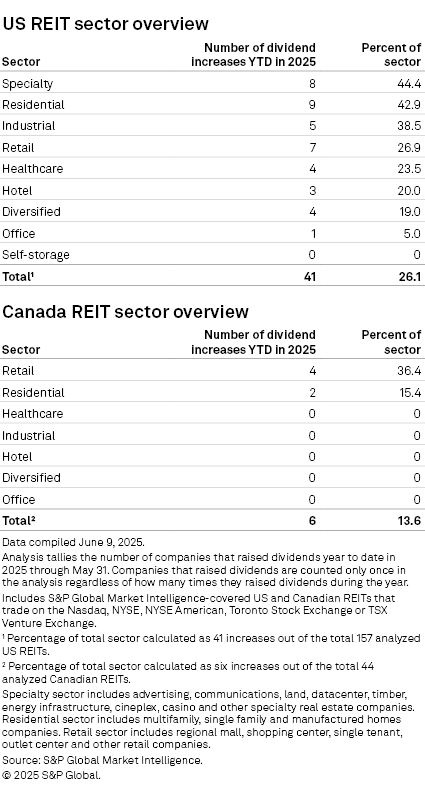 US REIT sector overview

| Sector | Number of dividend increases YTD in 2025 | Percent of sector |
|---|---|---|
| Specialty | 8 | 44.4 |
| Residential | 9 | 42.9 |
| Industrial | 5 | 38.5 |
| Retail | 7 | 26.9 |
| Healthcare | 4 | 23.5 |
| Hotel | 3 | 20.0 |
| Diversified | 4 | 19.0 |
| Office | 1 | 5.0 |
| Self-storage | 0 | 0 |
| Total¹ | 41 | 26.1 |

Canada REIT sector overview

| Sector | Number of dividend increases YTD in 2025 | Percent of sector |
|---|---|---|
| Retail | 4 | 36.4 |
| Residential | 2 | 15.4 |
| Healthcare | 0 | 0 |
| Industrial | 0 | 0 |
| Hotel | 0 | 0 |
| Diversified | 0 | 0 |
| Office | 0 | 0 |
| Total² | 6 | 13.6 |

Data compiled June 9, 2025.
Analysis tallies the number of companies that raised dividends year to date in 2025 through May 31. Companies that raised dividends are counted only once in the analysis regardless of how many times they raised dividends during the year.
Includes S&P Global Market Intelligence-covered US and Canadian REITs that trade on the Nasdaq, NYSE, NYSE American, Toronto Stock Exchange or TSX Venture Exchange.
¹ Percentage of total sector calculated as 41 increases out of the total 157 analyzed US REITs.
² Percentage of total sector calculated as six increases out of the total 44 analyzed Canadian REITs.
Specialty sector includes advertising, communications, land, datacenter, timber, energy infrastructure, cineplex, casino and other specialty real estate companies. Residential sector includes multifamily, single family and manufactured homes companies. Retail sector includes regional mall, shopping center, single tenant, outlet center and other retail companies.
Source: S&P Global Market Intelligence.
© 2025 S&P Global.